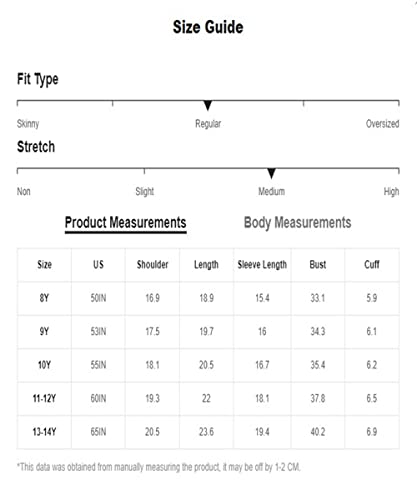 Size Guide

Fit Type

Skinny Regular Oversized

Stretch

Non Slight Medium High

Product Measurements Body Measurements

| Size | US | Shoulder | Length | Sleeve Length | Bust | Cuff |
|---|---|---|---|---|---|---|
| 8Y | 50IN | 16.9 | 18.9 | 15.4 | 33.1 | 5.9 |
| 9Y | 53IN | 17.5 | 19.7 | 16 | 34.3 | 6.1 |
| 10Y | 55IN | 18.1 | 20.5 | 16.7 | 35.4 | 6.2 |
| 11-12Y | 60IN | 19.3 | 22 | 18.1 | 37.8 | 6.5 |
| 13-14Y | 65IN | 20.5 | 23.6 | 19.4 | 40.2 | 6.9 |

*This data was obtained from manually measuring the product, it may be off by 1-2 CM.